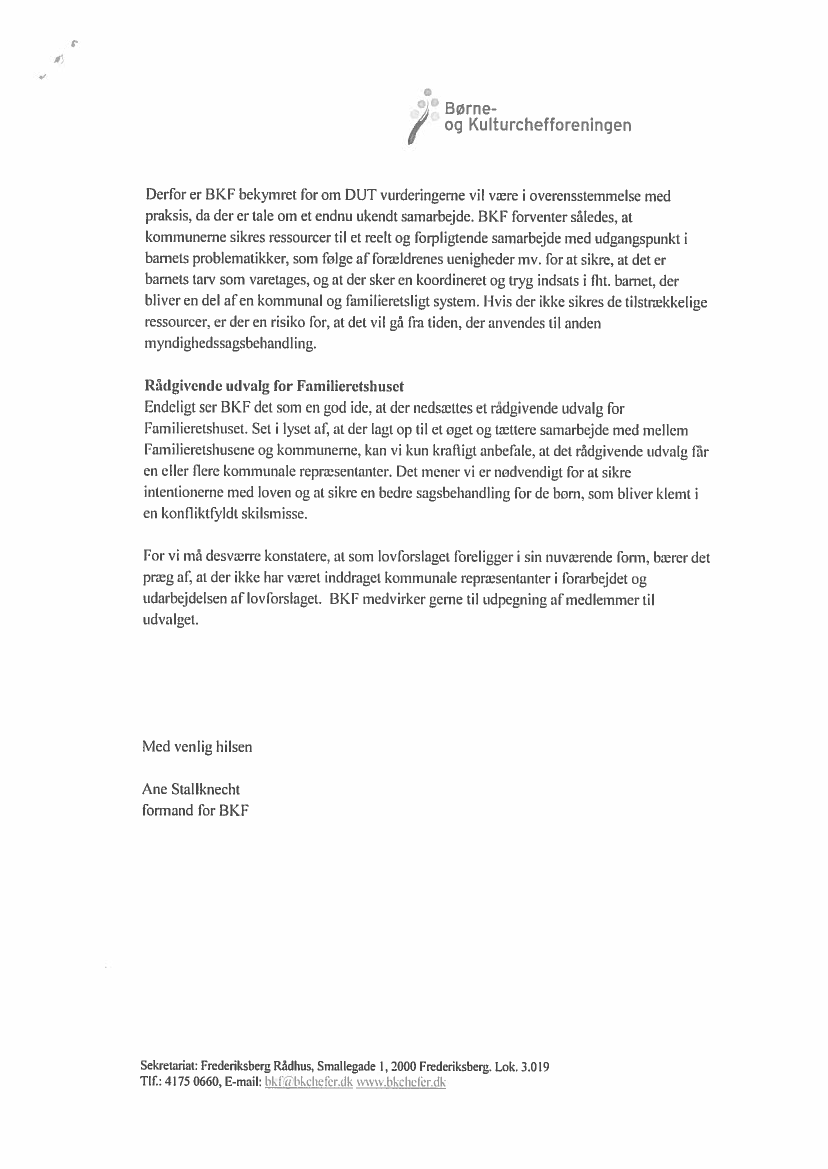 Børne-
og Kulturchefforeningen

Derfor er BKF bekymret for om DUT vurderingerne vil være i overensstemmelse med praksis, da der er tale om et endnu ukendt samarbejde. BKF forventer således, at kommunerne sikres ressourcer til et reelt og forpligtende samarbejde med udgangspunkt i barnets problematikker, som følge af forældrenes uenigheder mv. for at sikre, at det er barnets tarv som varetages, og at der sker en koordineret og tryg indsats i fht. barnet, der bliver en del af en kommunal og familieretsligt system. Hvis der ikke sikres de tilstrækkelige ressourcer, er der en risiko for, at det vil gå fra tiden, der anvendes til anden myndighedssagsbehandling.

Rådgivende udvalg for Familieretshuset
Endeligt ser BKF det som en god ide, at der nedsættes et rådgivende udvalg for Familieretshuset. Set i lyset af, at der lagt op til et øget og tættere samarbejde med mellem Familieretshusene og kommunerne, kan vi kun kraftigt anbefale, at det rådgivende udvalg får en eller flere kommunale repræsentanter. Det mener vi er nødvendigt for at sikre intentionerne med loven og at sikre en bedre sagsbehandling for de børn, som bliver klemt i en konfliktfyldt skilsmisse.

For vi må desværre konstatere, at som lovforslaget foreligger i sin nuværende form, bærer det præg af, at der ikke har været inddraget kommunale repræsentanter i forarbejdet og udarbejdelsen af lovforslaget. BKF medvirker gerne til udpegning af medlemmer til udvalget.

Med venlig hilsen

Ane Stallknecht
formand for BKF

Sekretariat: Frederiksberg Rådhus, Smallegade 1, 2000 Frederiksberg. Lok. 3.019
Tlf.: 4175 0660, E-mail: bkf@bkchefer.dk www.bkchefer.dk